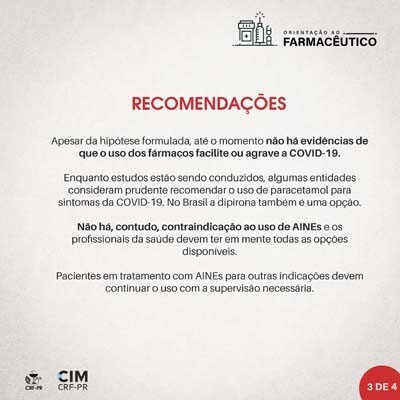 ORIENTAÇÃO AO
FARMACÊUTICO

RECOMENDAÇÕES

Apesar da hipótese formulada, até o momento não há evidências de que o uso dos fármacos facilite ou agrave a COVID-19.

Enquanto estudos estão sendo conduzidos, algumas entidades consideram prudente recomendar o uso de paracetamol para sintomas da COVID-19. No Brasil a dipirona também é uma opção.

Não há, contudo, contraindicação ao uso de AINEs e os profissionais da saúde devem ter em mente todas as opções disponíveis.

Pacientes em tratamento com AINEs para outras indicações devem continuar o uso com a supervisão necessária.

CRF-PR

CIM
CRF-PR

3 DE 4